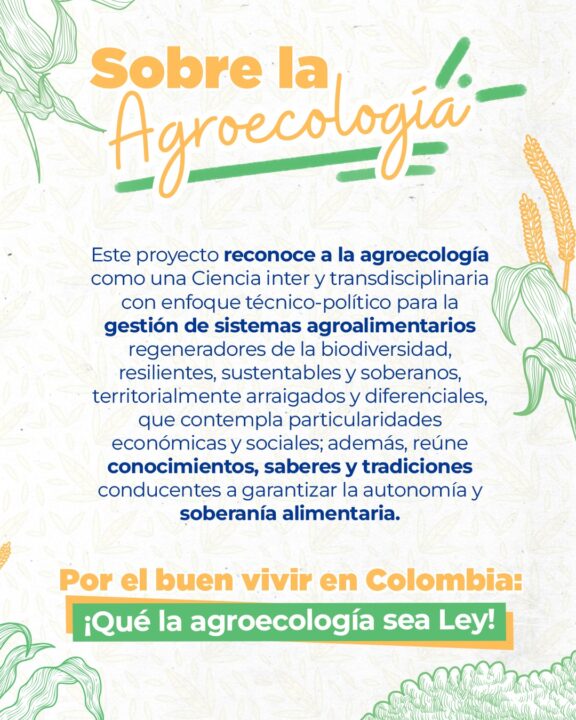 Sobre la Agroecología

Este proyecto reconoce a la agroecología como una Ciencia inter y transdisciplinaria con enfoque técnico-político para la gestión de sistemas agroalimentarios regeneradores de la biodiversidad, resilientes, sustentables y soberanos, territorialmente arraigados y diferenciales, que contempla particularidades económicas y sociales; además, reúne conocimientos, saberes y tradiciones conducentes a garantizar la autonomía y soberanía alimentaria.

Por el buen vivir en Colombia:
¡Qué la agroecología sea Ley!